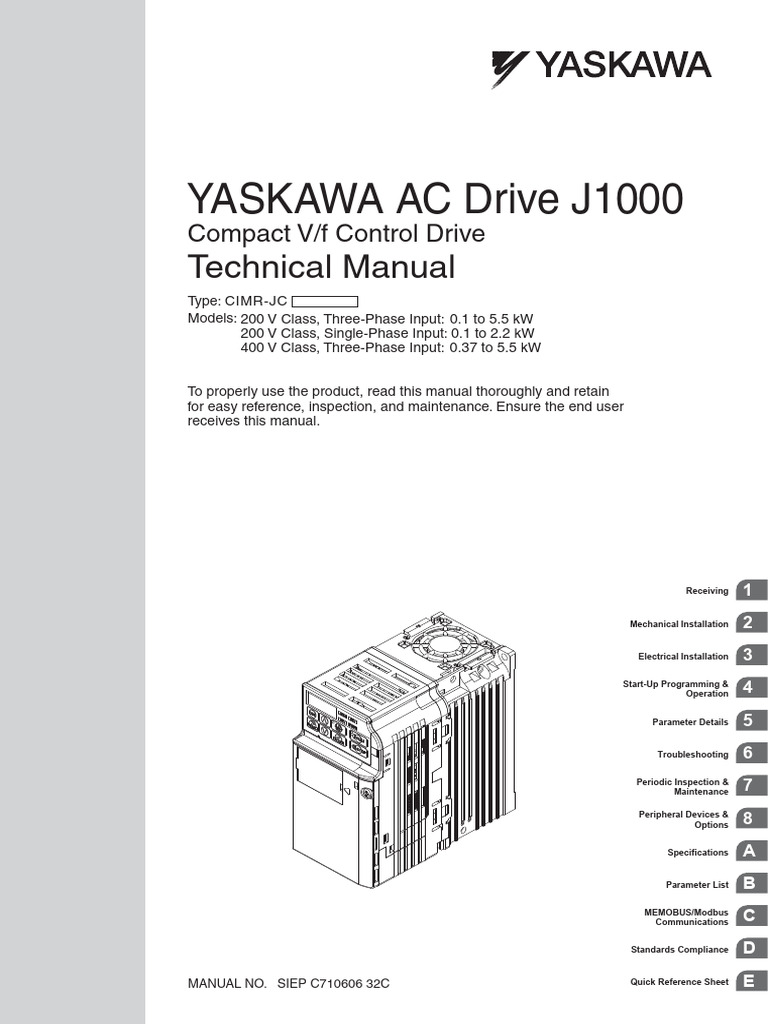 YASKAWA

YASKAWA AC Drive J1000
Compact V/f Control Drive
Technical Manual

Type: CIMR-JC
Models: 200 V Class, Three-Phase Input: 0.1 to 5.5 kW
200 V Class, Single-Phase Input: 0.1 to 2.2 kW
400 V Class, Three-Phase Input: 0.37 to 5.5 kW

To properly use the product, read this manual thoroughly and retain for easy reference, inspection, and maintenance. Ensure the end user receives this manual.

Receiving 1
Mechanical Installation 2
Electrical Installation 3
Start-Up Programming & Operation 4
Parameter Details 5
Troubleshooting 6
Periodic Inspection & Maintenance 7
Peripheral Devices & Options 8
Specifications A
Parameter List B
MEMOBUS/Modbus Communications C
Standards Compliance D
Quick Reference Sheet E

MANUAL NO. SIEP C710606 32C